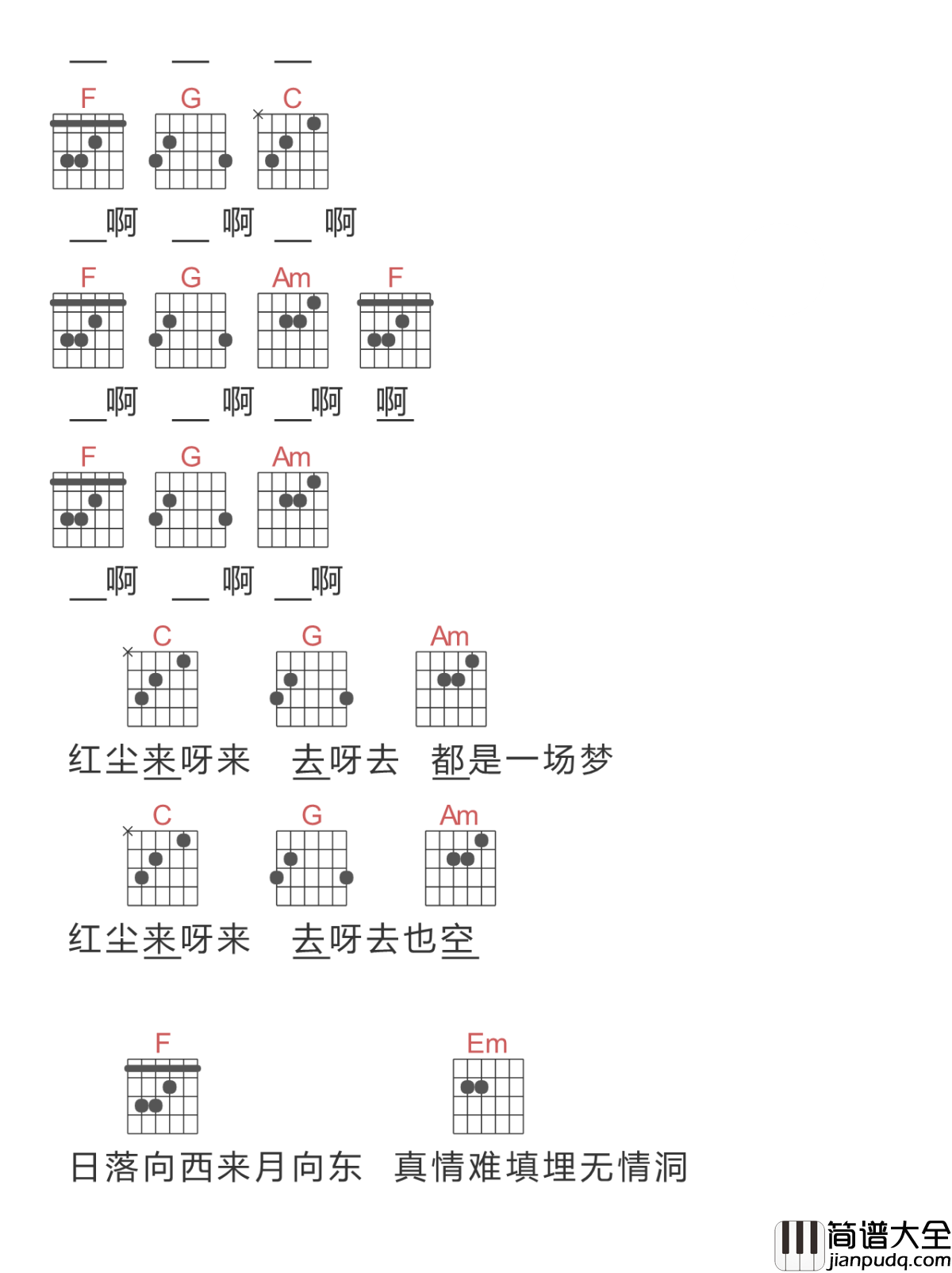 F G C

啊 啊 啊

F G Am F

啊 啊 啊 啊

F G Am

啊 啊 啊

C G Am

红尘来呀来 去呀去 都是一场梦

C G Am

红尘来呀来 去呀去也空

F Em

日落向西来月向东 真情难填埋无情洞

简谱大全
jianpudq.com